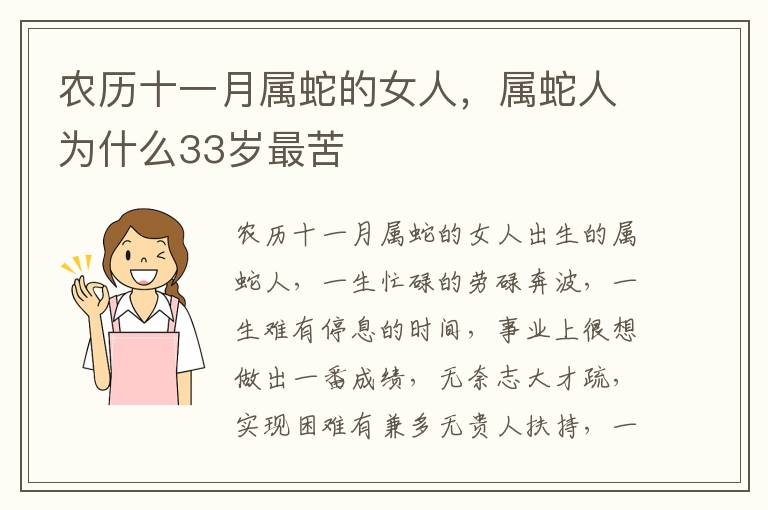 农历十一月属蛇的女人，属蛇人为什么33岁最苦

农历十一月属蛇的女人出生的属蛇人，一生忙碌的劳碌奔波，一生难有停息的时间，事业上很想做出一番成绩，无奈志大才疏，实现困难有兼多无贵人扶持，一